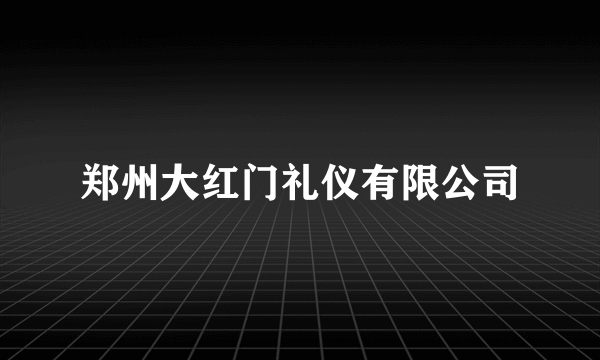 郑州大红门礼仪有限公司